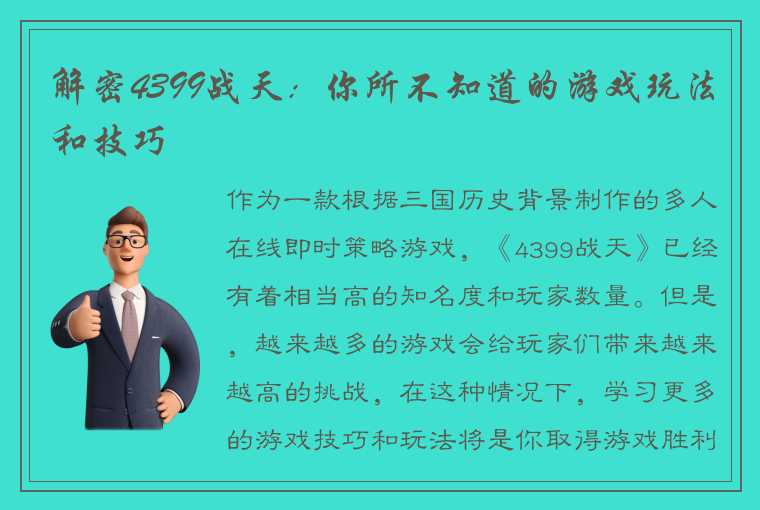 解密4399战天：你所不知道的游戏玩法和技巧

作为一款根据三国历史背景制作的多人在线即时策略游戏，《4399战天》已经有着相当高的知名度和玩家数量。但是，越来越多的游戏会给玩家们带来越来越高的挑战，在这种情况下，学习更多的游戏技巧和玩法将是你取得游戏胜利